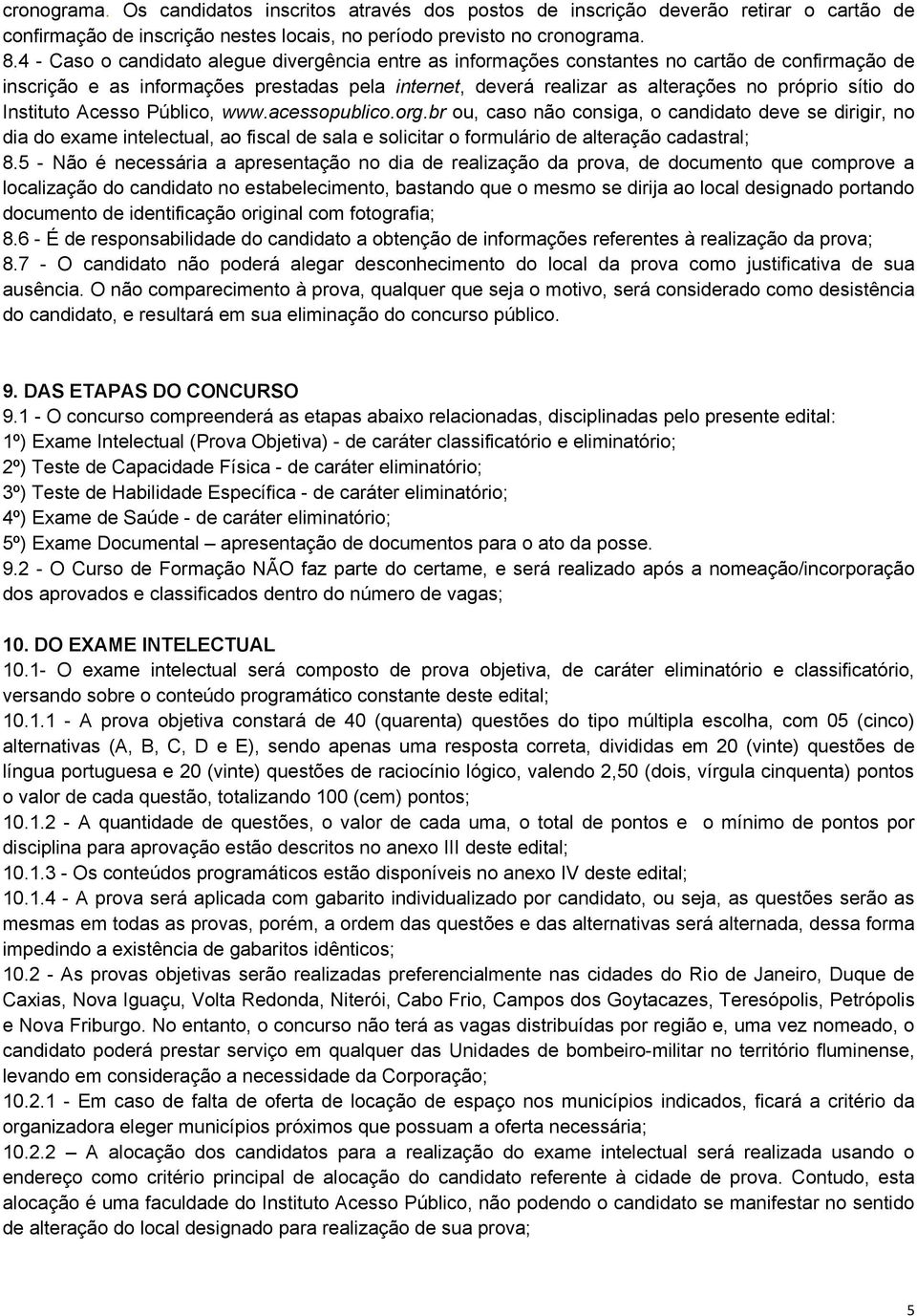 cronograma. Os candidatos inscritos através dos postos de inscrição deverão retirar o cartão de confirmação de inscrição nestes locais, no período previsto no cronograma.
8.4 - Caso o candidato alegue divergência entre as informações constantes no cartão de confirmação de inscrição e as informações prestadas pela internet, deverá realizar as alterações no próprio sítio do Instituto Acesso Público, www.acessopublico.org.br ou, caso não consiga, o candidato deve se dirigir, no dia do exame intelectual, ao fiscal de sala e solicitar o formulário de alteração cadastral;
8.5 - Não é necessária a apresentação no dia de realização da prova, de documento que comprove a localização do candidato no estabelecimento, bastando que o mesmo se dirija ao local designado portando documento de identificação original com fotografia;
8.6 - É de responsabilidade do candidato a obtenção de informações referentes à realização da prova;
8.7 - O candidato não poderá alegar desconhecimento do local da prova como justificativa de sua ausência. O não comparecimento à prova, qualquer que seja o motivo, será considerado como desistência do candidato, e resultará em sua eliminação do concurso público.

9. DAS ETAPAS DO CONCURSO
9.1 - O concurso compreenderá as etapas abaixo relacionadas, disciplinadas pelo presente edital:
1º) Exame Intelectual (Prova Objetiva) - de caráter classificatório e eliminatório;
2º) Teste de Capacidade Física - de caráter eliminatório;
3º) Teste de Habilidade Específica - de caráter eliminatório;
4º) Exame de Saúde - de caráter eliminatório;
5º) Exame Documental – apresentação de documentos para o ato da posse.
9.2 - O Curso de Formação NÃO faz parte do certame, e será realizado após a nomeação/incorporação dos aprovados e classificados dentro do número de vagas;

10. DO EXAME INTELECTUAL
10.1- O exame intelectual será composto de prova objetiva, de caráter eliminatório e classificatório, versando sobre o conteúdo programático constante deste edital;
10.1.1 - A prova objetiva constará de 40 (quarenta) questões do tipo múltipla escolha, com 05 (cinco) alternativas (A, B, C, D e E), sendo apenas uma resposta correta, divididas em 20 (vinte) questões de língua portuguesa e 20 (vinte) questões de raciocínio lógico, valendo 2,50 (dois, vírgula cinquenta) pontos o valor de cada questão, totalizando 100 (cem) pontos;
10.1.2 - A quantidade de questões, o valor de cada uma, o total de pontos e o mínimo de pontos por disciplina para aprovação estão descritos no anexo III deste edital;
10.1.3 - Os conteúdos programáticos estão disponíveis no anexo IV deste edital;
10.1.4 - A prova será aplicada com gabarito individualizado por candidato, ou seja, as questões serão as mesmas em todas as provas, porém, a ordem das questões e das alternativas será alternada, dessa forma impedindo a existência de gabaritos idênticos;
10.2 - As provas objetivas serão realizadas preferencialmente nas cidades do Rio de Janeiro, Duque de Caxias, Nova Iguaçu, Volta Redonda, Niterói, Cabo Frio, Campos dos Goytacazes, Teresópolis, Petrópolis e Nova Friburgo. No entanto, o concurso não terá as vagas distribuídas por região e, uma vez nomeado, o candidato poderá prestar serviço em qualquer das Unidades de bombeiro-militar no território fluminense, levando em consideração a necessidade da Corporação;
10.2.1 - Em caso de falta de oferta de locação de espaço nos municípios indicados, ficará a critério da organizadora eleger municípios próximos que possuam a oferta necessária;
10.2.2 – A alocação dos candidatos para a realização do exame intelectual será realizada usando o endereço como critério principal de alocação do candidato referente à cidade de prova. Contudo, esta alocação é uma faculdade do Instituto Acesso Público, não podendo o candidato se manifestar no sentido de alteração do local designado para realização de sua prova;

5